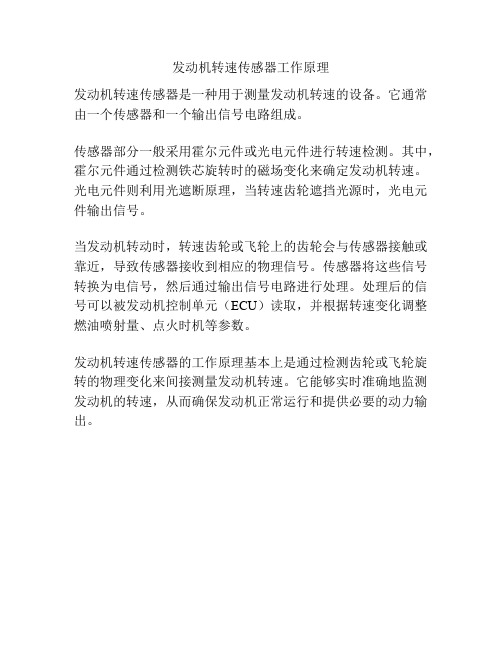 发动机转速传感器工作原理

发动机转速传感器是一种用于测量发动机转速的设备。它通常由一个传感器和一个输出信号电路组成。

传感器部分一般采用霍尔元件或光电元件进行转速检测。其中，霍尔元件通过检测铁芯旋转时的磁场变化来确定发动机转速。光电元件则利用光遮断原理，当转速齿轮遮挡光源时，光电元件输出信号。

当发动机转动时，转速齿轮或飞轮上的齿轮会与传感器接触或靠近，导致传感器接收到相应的物理信号。传感器将这些信号转换为电信号，然后通过输出信号电路进行处理。处理后的信号可以被发动机控制单元（ECU）读取，并根据转速变化调整燃油喷射量、点火时机等参数。

发动机转速传感器的工作原理基本上是通过检测齿轮或飞轮旋转的物理变化来间接测量发动机转速。它能够实时准确地监测发动机的转速，从而确保发动机正常运行和提供必要的动力输出。